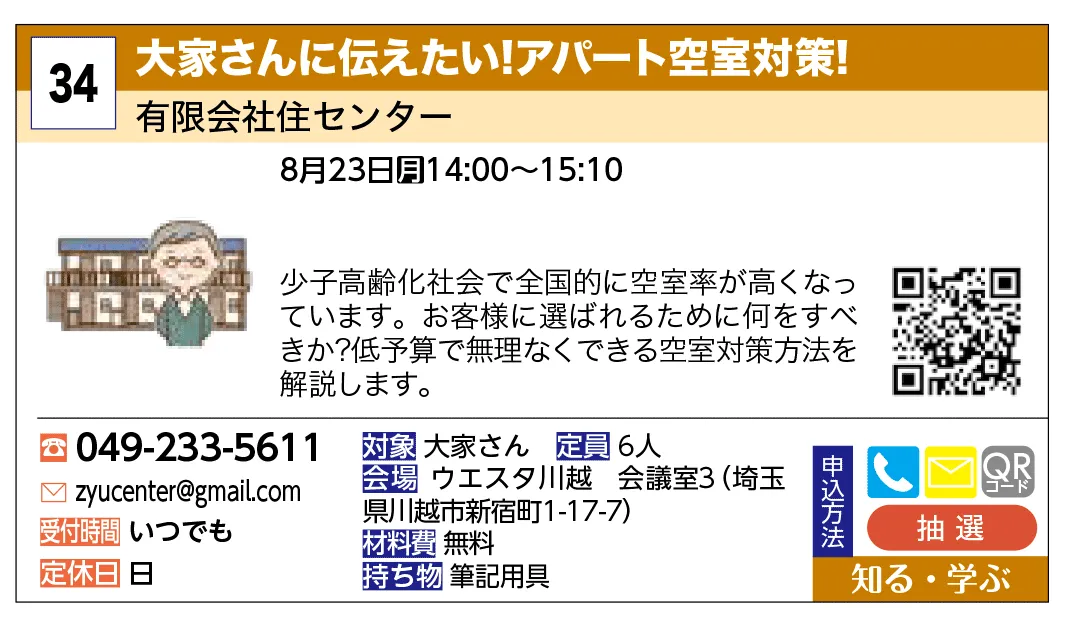 34
大家さんに伝えたい!アパート空室対策!
有限会社住センター

8月23日月14:00～15:10

少子高齢化社会で全国的に空室率が高くなっています。お客様に選ばれるために何をすべきか?低予算で無理なくできる空室対策方法を解説します。

049-233-5611
zyucenter@gmail.com
受付時間 いつでも
定休日 日

対象 大家さん 定員 6人
会場 ウエスタ川越 会議室3（埼玉県川越市新宿町1-17-7）
材料費 無料
持ち物 筆記用具

申込方法
QRコード
抽選
知る・学ぶ